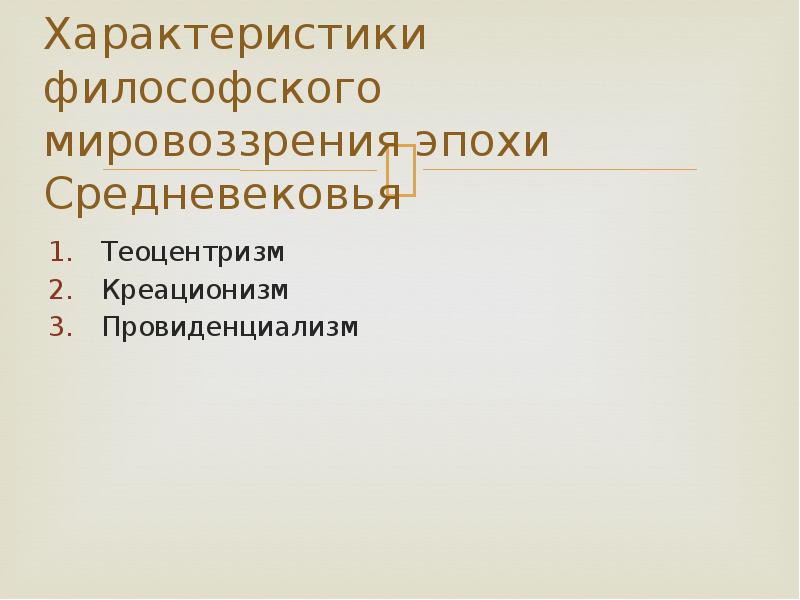 Характеристики философского мировоззрения эпохи Средневековья

1. Теоцентризм
2. Креационизм
3. Провиденциализм